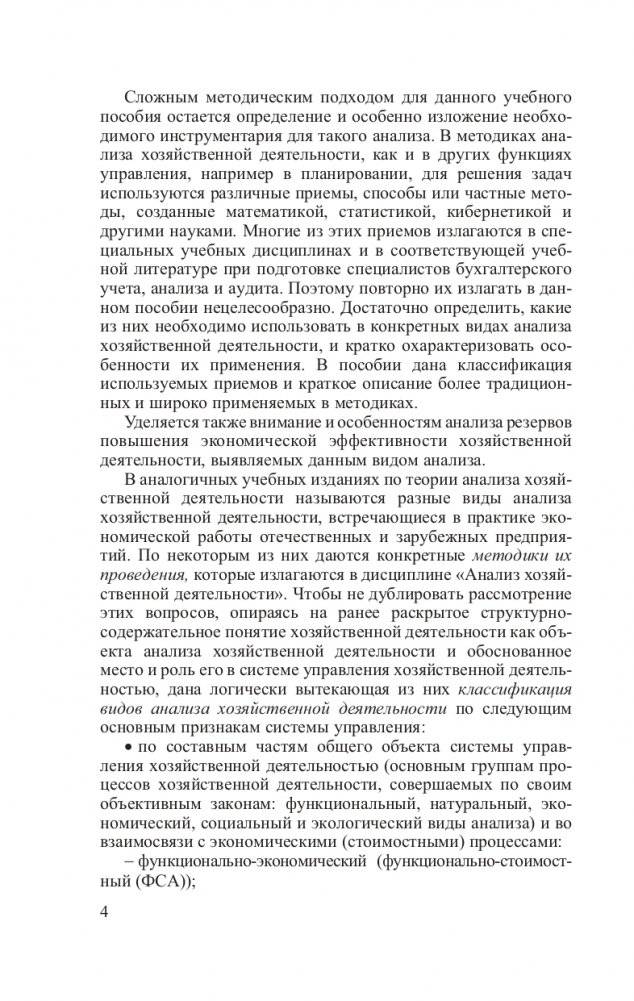 Сложным методическим подходом для данного учебного пособия остается определение и особенно изложение необходимого инструментария для такого анализа. В методиках анализа хозяйственной деятельности, как и в других функциях управления, например в планировании, для решения задач используются различные приемы, способы или частные методы, созданные математикой, статистикой, кибернетикой и другими науками. Многие из этих приемов излагаются в специальных учебных дисциплинах и в соответствующей учебной литературе при подготовке специалистов бухгалтерского учета, анализа и аудита. Поэтому повторно их излагать в данном пособии нецелесообразно. Достаточно определить, какие из них необходимо использовать в конкретных видах анализа хозяйственной деятельности, и кратко охарактеризовать особенности их применения. В пособии дана классификация используемых приемов и краткое описание более традиционных и широко применяемых в методиках.

Уделяется также внимание и особенностям анализа резервов повышения экономической эффективности хозяйственной деятельности, выявляемых данным видом анализа.

В аналогичных учебных изданиях по теории анализа хозяйственной деятельности называются разные виды анализа хозяйственной деятельности, встречающиеся в практике экономической работы отечественных и зарубежных предприятий. По некоторым из них даются конкретные методики их проведения, которые излагаются в дисциплине «Анализ хозяйственной деятельности». Чтобы не дублировать рассмотрение этих вопросов, опираясь на ранее раскрытое структурно-содержательное понятие хозяйственной деятельности как объекта анализа хозяйственной деятельности и обоснованное место и роль его в системе управления хозяйственной деятельностью, дана логически вытекающая из них классификация видов анализа хозяйственной деятельности по следующим основным признакам системы управления:

• по составным частям общего объекта системы управления хозяйственной деятельностью (основным группам процессов хозяйственной деятельности, совершаемых по своим объективным законам: функциональный, натуральный, экономический, социальный и экологический виды анализа) и во взаимосвязи с экономическими (стоимостными) процессами:

– функционально-экономический (функционально-стоимостный (ФСА));

4